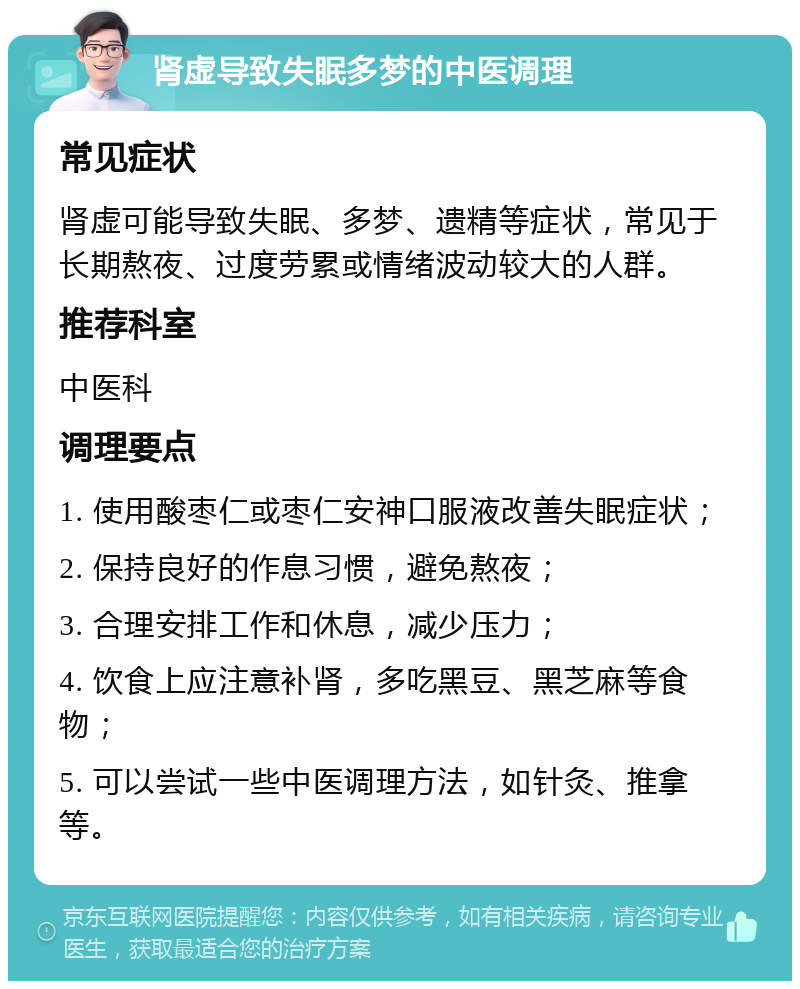 肾虚导致失眠多梦的中医调理

常见症状

肾虚可能导致失眠、多梦、遗精等症状，常见于长期熬夜、过度劳累或情绪波动较大的人群。

推荐科室

中医科

调理要点

1. 使用酸枣仁或枣仁安神口服液改善失眠症状；

2. 保持良好的作息习惯，避免熬夜；

3. 合理安排工作和休息，减少压力；

4. 饮食上应注意补肾，多吃黑豆、黑芝麻等食物；

5. 可以尝试一些中医调理方法，如针灸、推拿等。

京东互联网医院提醒您：内容仅供参考，如有相关疾病，请咨询专业医生，获取最适合您的治疗方案